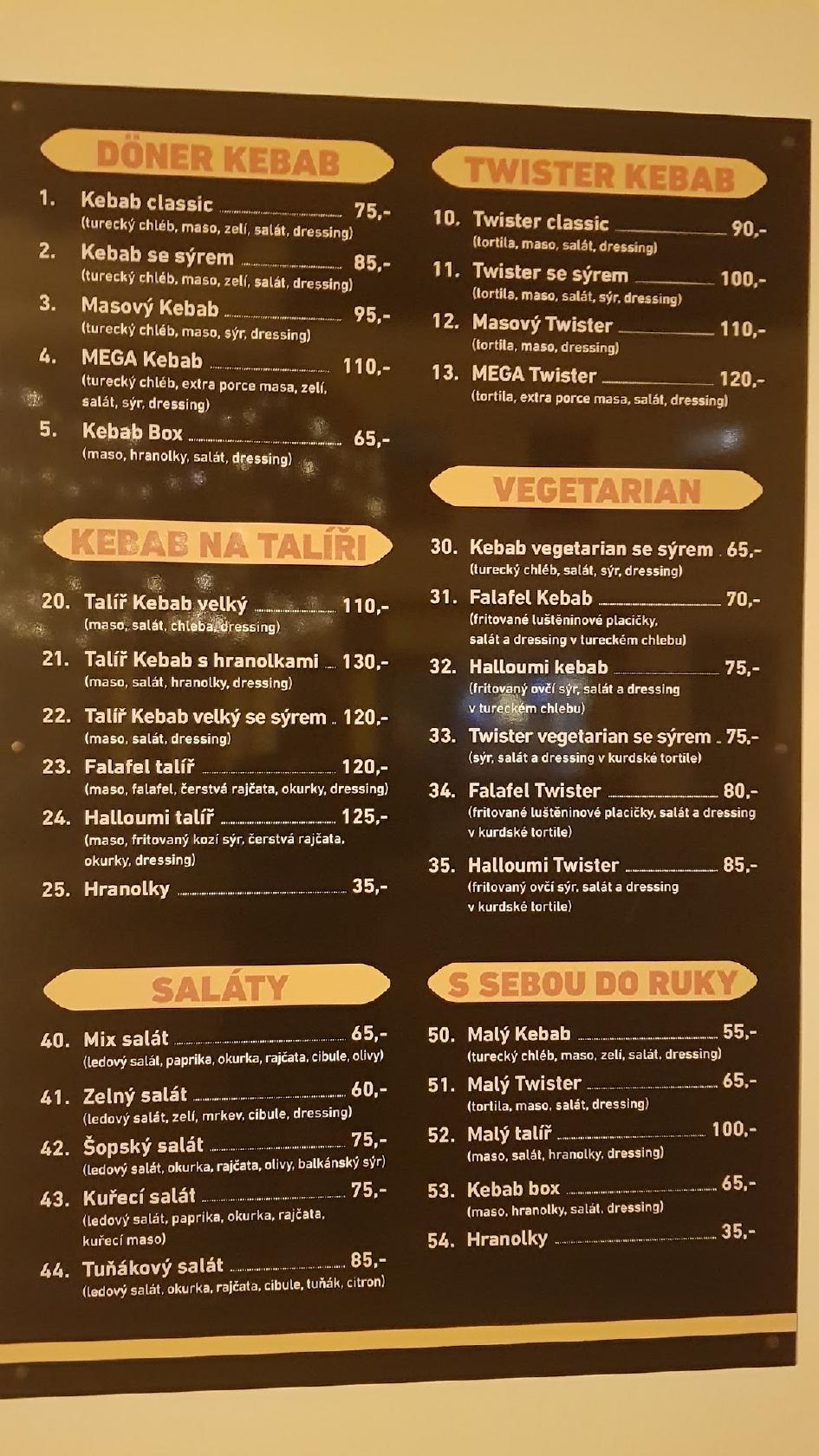 DÖNER KEBAB

1. Kebab classic 75,-
(turecký chléb, maso, zelí, salát, dressing)

2. Kebab se sýrem 85,-
(turecký chléb, maso, zelí, salát, dressing)

3. Masový Kebab 95,-
(turecký chléb, maso, sýr, dressing)

4. MEGA Kebab 110,-
(turecký chléb, extra porce masa, zelí, salát, sýr, dressing)

5. Kebab Box 65,-
(maso, hranolky, salát, dressing)

KEBAB NA TALÍŘI

20. Talíř Kebab velký 110,-
(maso, salát, chleba, dressing)

21. Talíř Kebab s hranolkami 130,-
(maso, salát, hranolky, dressing)

22. Talíř Kebab velký se sýrem 120,-
(maso, salát, dressing)

23. Falafel talíř 120,-
(maso, falafel, čerstvá rajčata, okurky, dressing)

24. Halloumi talíř 125,-
(maso, fritovaný kozí sýr, čerstvá rajčata, okurky, dressing)

25. Hranolky 35,-

SALÁTY

40. Mix salát 65,-
(ledový salát, paprika, okurka, rajčata, cibule, olivy)

41. Zelný salát 60,-
(ledový salát, zelí, mrkev, cibule, dressing)

42. Šopský salát 75,-
(ledový salát, okurka, rajčata, olivy, balkánský sýr)

43. Kuřecí salát 75,-
(ledový salát, paprika, okurka, rajčata, kuřecí maso)

44. Tuňákový salát 85,-
(ledový salát, okurka, rajčata, cibule, tuňák, citron)

TWISTER KEBAB

10. Twister classic 90,-
(tortila, maso, salát, dressing)

11. Twister se sýrem 100,-
(tortila, maso, salát, sýr, dressing)

12. Masový Twister 110,-
(tortila, maso, dressing)

13. MEGA Twister 120,-
(tortila, extra porce masa, salát, dressing)

VEGETARIAN

30. Kebab vegetarian se sýrem 65,-
(turecký chléb, salát, sýr, dressing)

31. Falafel Kebab 70,-
(fritované luštěninové placičky, salát a dressing v tureckém chlebu)

32. Halloumi kebab 75,-
(fritovaný ovčí sýr, salát a dressing v tureckém chlebu)

33. Twister vegetarian se sýrem 75,-
(sýr, salát a dressing v kurdské tortile)

34. Falafel Twister 80,-
(fritované luštěninové placičky, salát a dressing v kurdské tortile)

35. Halloumi Twister 85,-
(fritovaný ovčí sýr, salát a dressing v kurdské tortile)

S SEBOU DO RUKY

50. Malý Kebab 55,-
(turecký chléb, maso, zelí, salát, dressing)

51. Malý Twister 65,-
(tortila, maso, salát, dressing)

52. Malý talíř 100,-
(maso, salát, hranolky, dressing)

53. Kebab box 65,-
(maso, hranolky, salát, dressing)

54. Hranolky 35,-